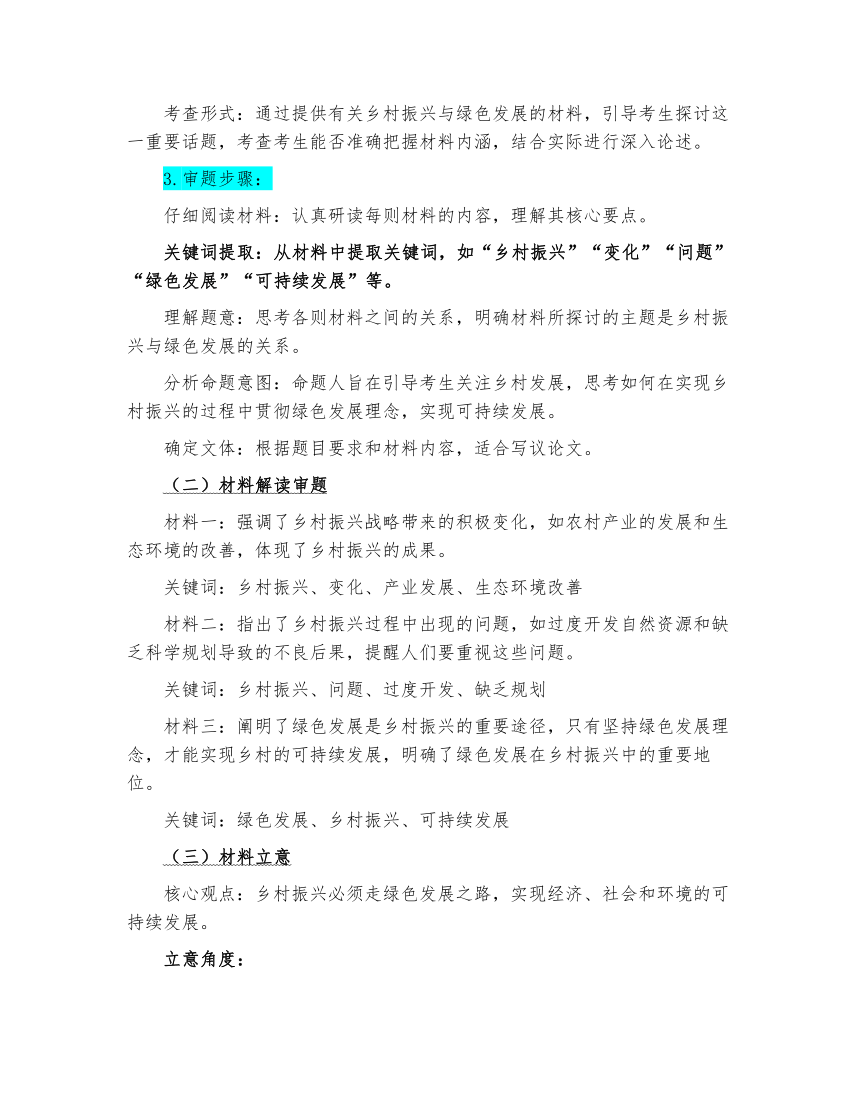 考查形式：通过提供有关乡村振兴与绿色发展的材料，引导考生探讨这一重要话题，考查考生能否准确把握材料内涵，结合实际进行深入论述。

3.审题步骤：

仔细阅读材料：认真研读每则材料的内容，理解其核心要点。

关键词提取：从材料中提取关键词，如“乡村振兴”“变化”“问题”“绿色发展”“可持续发展”等。

理解题意：思考各则材料之间的关系，明确材料所探讨的主题是乡村振兴与绿色发展的关系。

分析命题意图：命题人旨在引导考生关注乡村发展，思考如何在实现乡村振兴的过程中贯彻绿色发展理念，实现可持续发展。

确定文体：根据题目要求和材料内容，适合写议论文。

（二）材料解读审题

材料一：强调了乡村振兴战略带来的积极变化，如农村产业的发展和生态环境的改善，体现了乡村振兴的成果。

关键词：乡村振兴、变化、产业发展、生态环境改善

材料二：指出了乡村振兴过程中出现的问题，如过度开发自然资源和缺乏科学规划导致的不良后果，提醒人们要重视这些问题。

关键词：乡村振兴、问题、过度开发、缺乏规划

材料三：阐明了绿色发展是乡村振兴的重要途径，只有坚持绿色发展理念，才能实现乡村的可持续发展，明确了绿色发展在乡村振兴中的重要地位。

关键词：绿色发展、乡村振兴、可持续发展

（三）材料立意

核心观点：乡村振兴必须走绿色发展之路，实现经济、社会和环境的可持续发展。

立意角度：